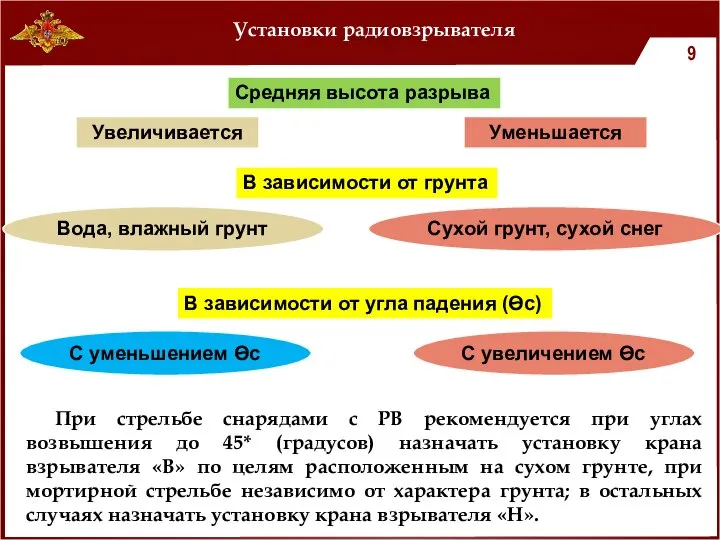 Установки радиовзрывателя

9

Средняя высота разрыва

Увеличивается

Уменьшается

В зависимости от грунта

Вода, влажный грунт

Сухой грунт, сухой снег

В зависимости от угла падения (Өс)

С уменьшением Өс

С увеличением Өс

При стрельбе снарядами с РВ рекомендуется при углах возвышения до 45* (градусов) назначать установку крана взрывателя «В» по целям расположенным на сухом грунте, при мортирной стрельбе независимо от характера грунта; в остальных случаях назначать установку крана взрывателя «Н».